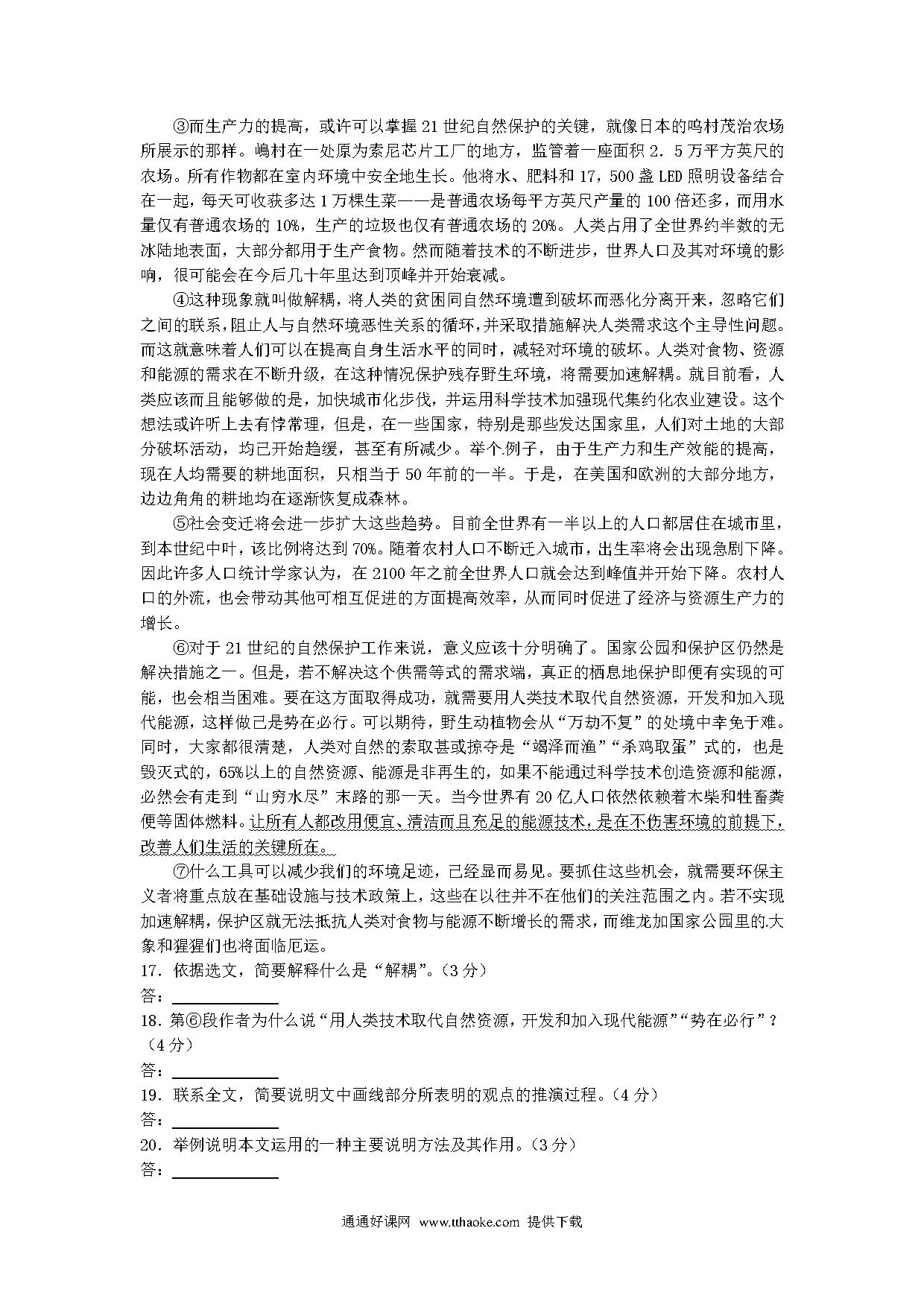 ③而生产力的提高，或许可以掌握21世纪自然保护的关键，就像日本的鸣村茂治农场所展示的那样。嶋村在一处原为索尼芯片工厂的地方，监管着一座面积2．5万平方英尺的农场。所有作物都在室内环境中安全地生长。他将水、肥料和17，500盏LED照明设备结合在一起，每天可收获多达1万棵生菜——是普通农场每平方英尺产量的100倍还多，而用水量仅有普通农场的10%，生产的垃圾也仅有普通农场的20%。人类占用了全世界约半数的无冰陆地表面，大部分都用于生产食物。然而随着技术的不断进步，世界人口及其对环境的影响，很可能会在今后几十年里达到顶峰并开始衰减。

④这种现象就叫做解耦，将人类的贫困同自然环境遭到破坏而恶化分离开来，忽略它们之间的联系，阻止人与自然环境恶性关系的循环，并采取措施解决人类需求这个主导性问题。而这就意味着人们可以在提高自身生活水平的同时，减轻对环境的破坏。人类对食物、资源和能源的需求在不断升级，在这种情况保护残存野生环境，将需要加速解耦。就目前看，人类应该而且能够做的是，加快城市化步伐，并运用科学技术加强现代集约化农业建设。这个想法或许听上去有悖常理，但是，在一些国家，特别是那些发达国家里，人们对土地的大部分破坏活动，均已开始趋缓，甚至有所减少。举个例子，由于生产力和生产效能的提高，现在人均需要的耕地面积，只相当于50年前的一半。于是，在美国和欧洲的大部分地方，边边角角的耕地均在逐渐恢复成森林。

⑤社会变迁将会进一步扩大这些趋势。目前全世界有一半以上的人口都居住在城市里，到本世纪中叶，该比例将达到70%。随着农村人口不断迁入城市，出生率将会出现急剧下降。因此许多人口统计学家认为，在2100年之前全世界人口就会达到峰值并开始下降。农村人口的外流，也会带动其他可相互促进的方面提高效率，从而同时促进了经济与资源生产力的增长。

⑥对于21世纪的自然保护工作来说，意义应该十分明确了。国家公园和保护区仍然是解决措施之一。但是，若不解决这个供需等式的需求端，真正的栖息地保护即便有实现的可能，也会相当困难。要在这方面取得成功，就需要用人类技术取代自然资源，开发和加入现代能源，这样做已是势在必行。可以期待，野生动植物会从“万劫不复”的处境中幸免于难。同时，大家都很清楚，人类对自然的索取甚或掠夺是“竭泽而渔”“杀鸡取蛋”式的，也是毁灭式的，65%以上的自然资源、能源是非再生的，如果不能通过科学技术创造资源和能源，必然会有走到“山穷水尽”末路的那一天。当今世界有20亿人口依然依赖着木柴和牲畜粪便等固体燃料。让所有人都改用便宜、清洁而且充足的能源技术，是在不伤害环境的前提下，改善人们生活的关键所在。

⑦什么工具可以减少我们的环境足迹，已经显而易见。要抓住这些机会，就需要环保主义者将重点放在基础设施与技术政策上，这些在以往并不在他们的关注范围之内。若不实现加速解耦，保护区就无法抵抗人类对食物与能源不断增长的需求，而维龙加国家公园里的大象和猩猩们也将面临厄运。

17．依据选文，简要解释什么是“解耦”。（3分）
答：

18．第⑥段作者为什么说“用人类技术取代自然资源，开发和加入现代能源”“势在必行”？（4分）
答：

19．联系全文，简要说明文中画线部分所表明的观点的推演过程。（4分）
答：

20．举例说明本文运用的一种主要说明方法及其作用。（3分）
答：

通通好课网 www.tthaoke.com 提供下载